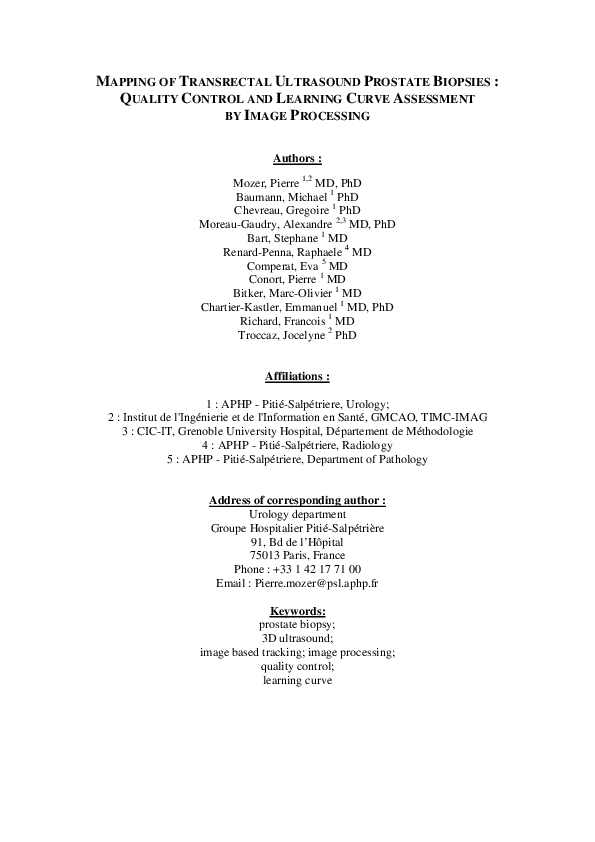 MAPPING OF TRANSRECTAL ULTRASOUND PROSTATE BIOPSIES : QUALITY CONTROL AND LEARNING CURVE ASSESSMENT BY IMAGE PROCESSING

Authors :

Mozer, Pierre $^{1,2}$ MD, PhD
Baumann, Michael $^{1}$ PhD
Chevreau, Gregoire $^{1}$ PhD
Moreau-Gaudry, Alexandre $^{2,3}$ MD, PhD
Bart, Stephane $^{1}$ MD
Renard-Penna, Raphaele $^{4}$ MD
Comperat, Eva $^{5}$ MD
Conort, Pierre $^{1}$ MD
Bitker, Marc-Olivier $^{1}$ MD
Chartier-Kastler, Emmanuel $^{1}$ MD, PhD
Richard, Francois $^{1}$ MD
Troccaz, Jocelyne $^{2}$ PhD

Affiliations :

1 : APHP - Pitié-Salpétriere, Urology;
2 : Institut de l'Ingénierie et de l'Information en Santé, GMCAO, TIMC-IMAG
3 : CIC-IT, Grenoble University Hospital, Département de Méthodologie
4 : APHP - Pitié-Salpétriere, Radiology
5 : APHP - Pitié-Salpétriere, Department of Pathology

Address of corresponding author :
Urology department
Groupe Hospitalier Pitié-Salpétrière
91, Bd de l'Hôpital
75013 Paris, France
Phone : +33 1 42 17 71 00
Email : Pierre.mozer@psl.aphp.fr

Keywords:
prostate biopsy;
3D ultrasound;
image based tracking; image processing;
quality control;
learning curve